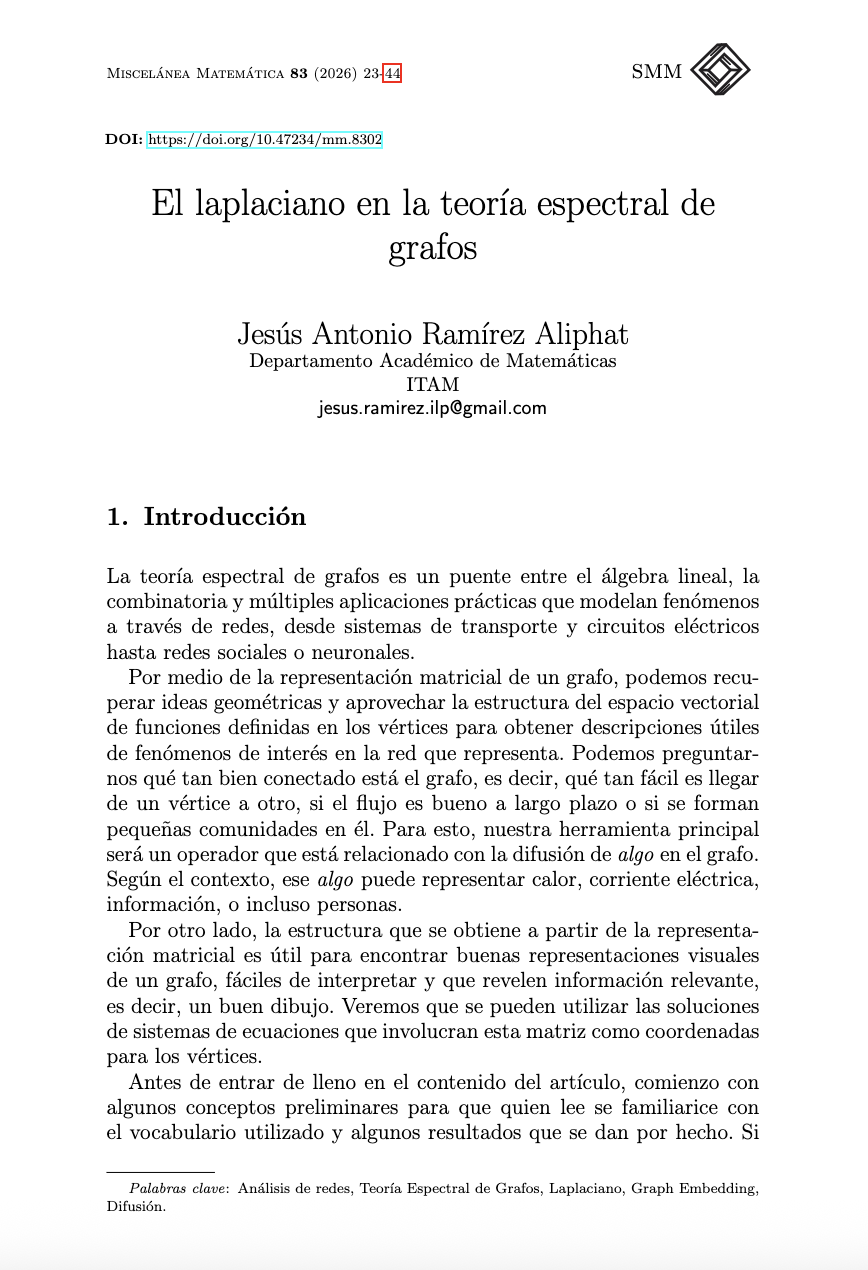 Miscelánea Matemática 83 (2026) 23-44

SMM

DOI: https://doi.org/10.47234/mm.8302

El laplaciano en la teoría espectral de grafos

Jesús Antonio Ramírez Aliphat
Departamento Académico de Matemáticas
ITAM
jesus.ramirez.ilp@gmail.com

1. Introducción

La teoría espectral de grafos es un puente entre el álgebra lineal, la combinatoria y múltiples aplicaciones prácticas que modelan fenómenos a través de redes, desde sistemas de transporte y circuitos eléctricos hasta redes sociales o neuronales.

Por medio de la representación matricial de un grafo, podemos recuperar ideas geométricas y aprovechar la estructura del espacio vectorial de funciones definidas en los vértices para obtener descripciones útiles de fenómenos de interés en la red que representa. Podemos preguntarnos qué tan bien conectado está el grafo, es decir, qué tan fácil es llegar de un vértice a otro, si el flujo es bueno a largo plazo o si se forman pequeñas comunidades en él. Para esto, nuestra herramienta principal será un operador que está relacionado con la difusión de algo en el grafo. Según el contexto, ese algo puede representar calor, corriente eléctrica, información, o incluso personas.

Por otro lado, la estructura que se obtiene a partir de la representación matricial es útil para encontrar buenas representaciones visuales de un grafo, fáciles de interpretar y que revelen información relevante, es decir, un buen dibujo. Veremos que se pueden utilizar las soluciones de sistemas de ecuaciones que involucran esta matriz como coordenadas para los vértices.

Antes de entrar de lleno en el contenido del artículo, comienzo con algunos conceptos preliminares para que quien lee se familiarice con el vocabulario utilizado y algunos resultados que se dan por hecho. Si

Palabras clave: Análisis de redes, Teoría Espectral de Grafos, Laplaciano, Graph Embedding, Difusión.